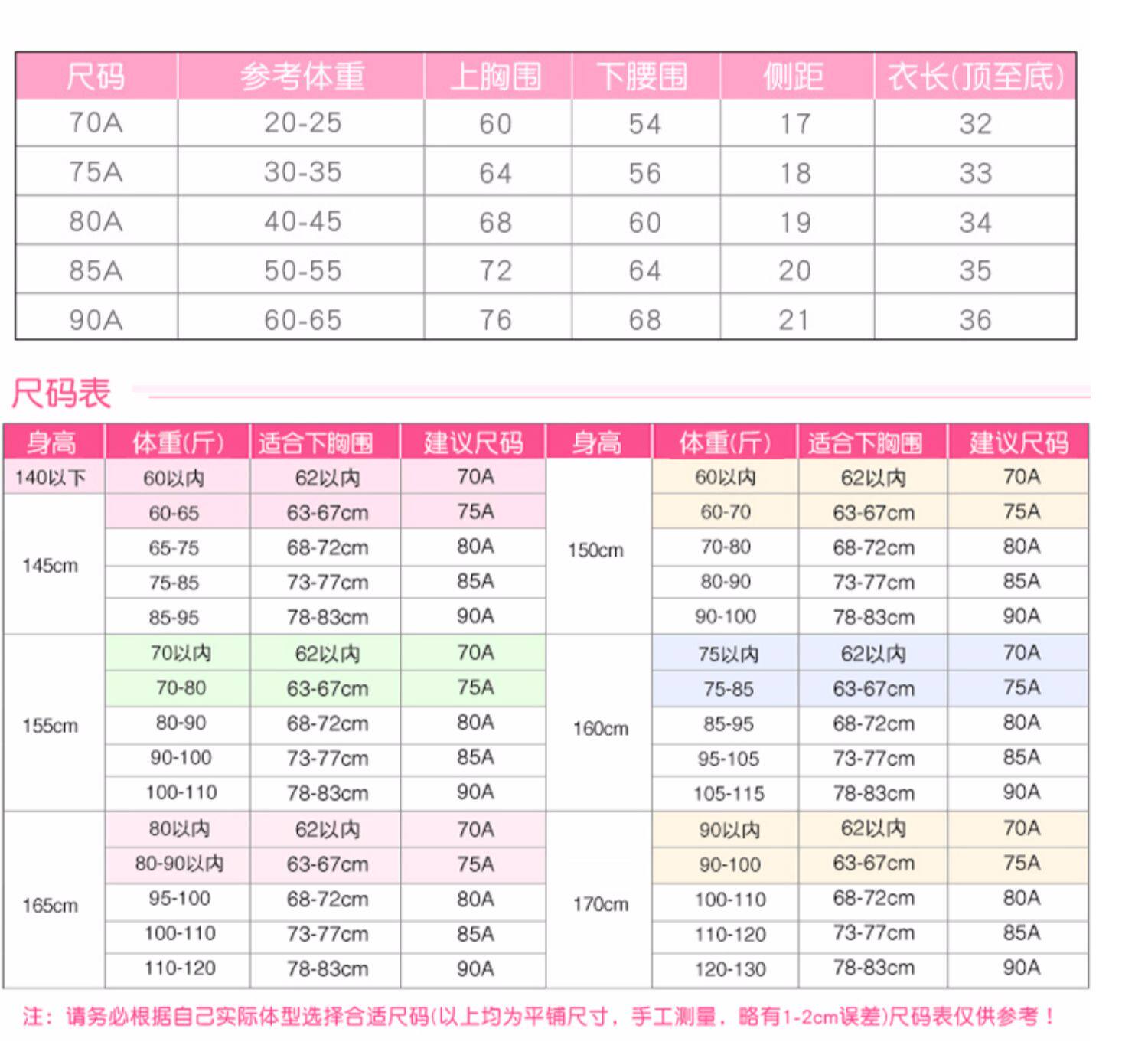 | 尺码 | 参考体重 | 上胸围 | 下腰围 | 侧距 | 衣长(顶至底) |
|---|---|---|---|---|---|
| 70A | 20-25 | 60 | 54 | 17 | 32 |
| 75A | 30-35 | 64 | 56 | 18 | 33 |
| 80A | 40-45 | 68 | 60 | 19 | 34 |
| 85A | 50-55 | 72 | 64 | 20 | 35 |
| 90A | 60-65 | 76 | 68 | 21 | 36 |

尺码表

| 身高 | 体重(斤) | 适合下胸围 | 建议尺码 | 身高 | 体重(斤) | 适合下胸围 | 建议尺码 |
|---|---|---|---|---|---|---|---|
| 140以下 | 60以内 | 62以内 | 70A | 150cm | 60以内 | 62以内 | 70A |
| 145cm | 60-65 | 63-67cm | 75A | | 60-70 | 63-67cm | 75A |
| | 65-75 | 68-72cm | 80A | | 70-80 | 68-72cm | 80A |
| | 75-85 | 73-77cm | 85A | | 80-90 | 73-77cm | 85A |
| | 85-95 | 78-83cm | 90A | | 90-100 | 78-83cm | 90A |
| 155cm | 70以内 | 62以内 | 70A | 160cm | 75以内 | 62以内 | 70A |
| | 70-80 | 63-67cm | 75A | | 75-85 | 63-67cm | 75A |
| | 80-90 | 68-72cm | 80A | | 85-95 | 68-72cm | 80A |
| | 90-100 | 73-77cm | 85A | | 95-105 | 73-77cm | 85A |
| | 100-110 | 78-83cm | 90A | | 105-115 | 78-83cm | 90A |
| 165cm | 80以内 | 62以内 | 70A | 170cm | 90以内 | 62以内 | 70A |
| | 80-90以内 | 63-67cm | 75A | | 90-100 | 63-67cm | 75A |
| | 95-100 | 68-72cm | 80A | | 100-110 | 68-72cm | 80A |
| | 100-110 | 73-77cm | 85A | | 110-120 | 73-77cm | 85A |
| | 110-120 | 78-83cm | 90A | | 120-130 | 78-83cm | 90A |

注：请务必根据自己实际体型选择合适尺码(以上均为平铺尺寸，手工测量，略有1-2cm误差)尺码表仅供参考！